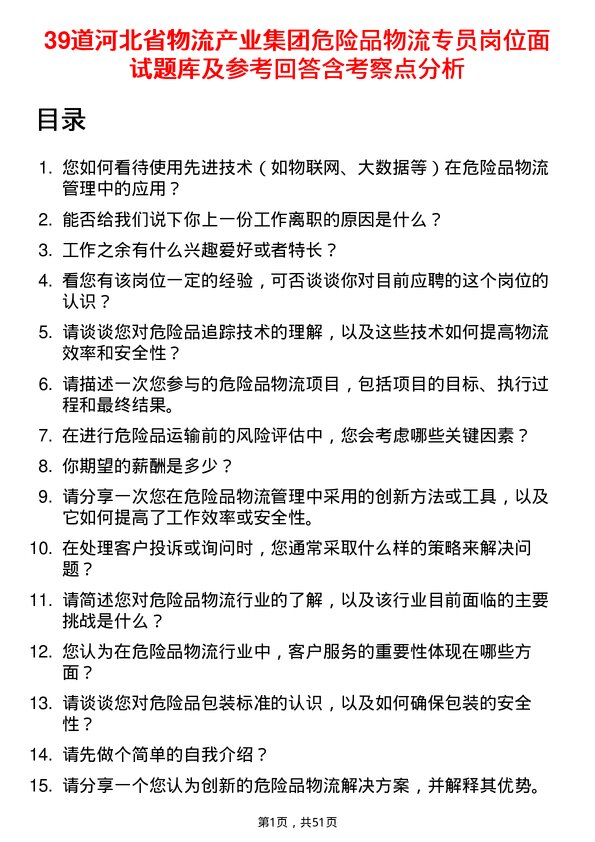 39道河北省物流产业集团危险品物流专员岗位面试题库及参考回答含考察点分析

目录

1. 您如何看待使用先进技术（如物联网、大数据等）在危险品物流管理中的应用？
2. 能否给我们说下你上一份工作离职的原因是什么？
3. 工作之余有什么兴趣爱好或者特长？
4. 看您有该岗位一定的经验，可否谈谈你对目前应聘的这个岗位的认识？
5. 请谈谈您对危险品追踪技术的理解，以及这些技术如何提高物流效率和安全性？
6. 请描述一次您参与的危险品物流项目，包括项目的目标、执行过程和最终结果。
7. 在进行危险品运输前的风险评估中，您会考虑哪些关键因素？
8. 你期望的薪酬是多少？
9. 请分享一次您在危险品物流管理中采用的创新方法或工具，以及它如何提高了工作效率或安全性。
10. 在处理客户投诉或询问时，您通常采取什么样的策略来解决问题？
11. 请简述您对危险品物流行业的了解，以及该行业目前面临的主要挑战是什么？
12. 您认为在危险品物流行业中，客户服务的重要性体现在哪些方面？
13. 请谈谈您对危险品包装标准的认识，以及如何确保包装的安全性？
14. 请先做个简单的自我介绍？
15. 请分享一个您认为创新的危险品物流解决方案，并解释其优势。

第1页，共51页